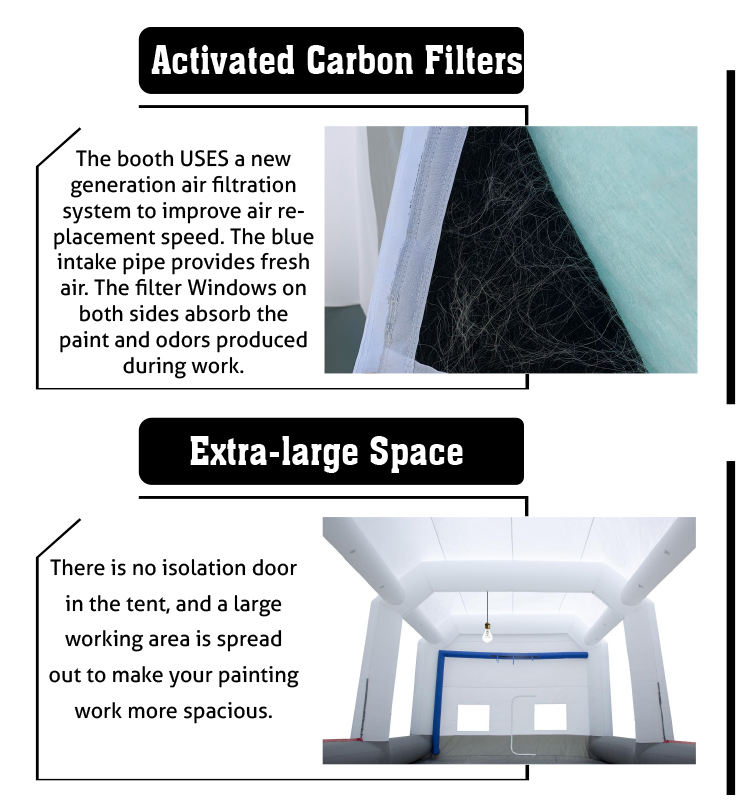 Activated Carbon Filters

The booth USES a new generation air filtration system to improve air replacement speed. The blue intake pipe provides fresh air. The filter Windows on both sides absorb the paint and odors produced during work.

Extra-large Space

There is no isolation door in the tent, and a large working area is spread out to make your painting work more spacious.